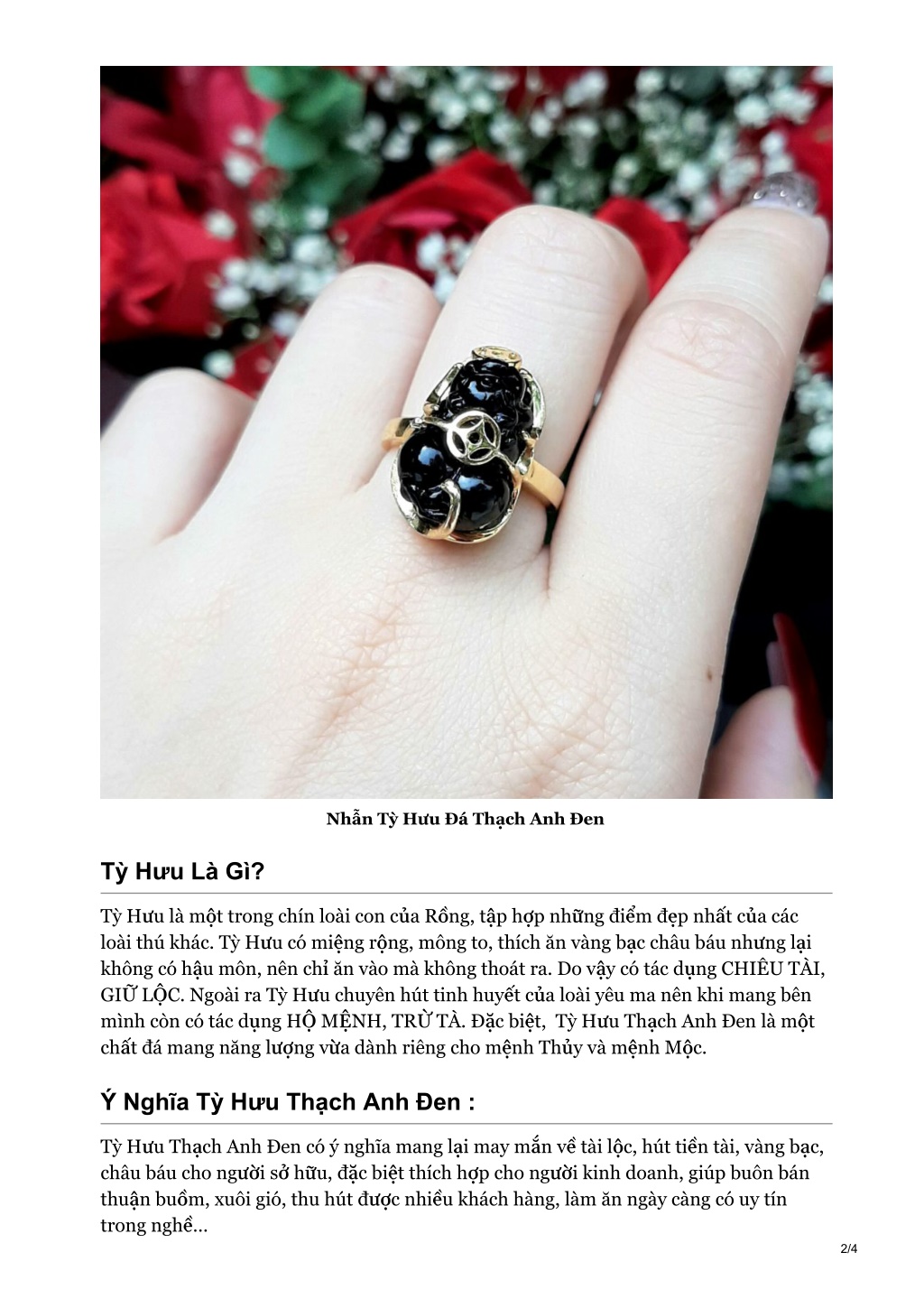 Nhẫn Tỳ Hưu Đá Thạch Anh Đen

Tỳ Hưu Là Gì?

Tỳ Hưu là một trong chín loài con của Rồng, tập hợp những điểm đẹp nhất của các loài thú khác. Tỳ Hưu có miệng rộng, mông to, thích ăn vàng bạc châu báu nhưng lại không có hậu môn, nên chỉ ăn vào mà không thoát ra. Do vậy có tác dụng CHIÊU TÀI, GIỮ LỘC. Ngoài ra Tỳ Hưu chuyên hút tinh huyết của loài yêu ma nên khi mang bên mình còn có tác dụng HỘ MỆNH, TRỪ TÀ. Đặc biệt, Tỳ Hưu Thạch Anh Đen là một chất đá mang năng lượng vừa dành riêng cho mệnh Thủy và mệnh Mộc.

Ý Nghĩa Tỳ Hưu Thạch Anh Đen :

Tỳ Hưu Thạch Anh Đen có ý nghĩa mang lại may mắn về tài lộc, hút tiền tài, vàng bạc, châu báu cho người sở hữu, đặc biệt thích hợp cho người kinh doanh, giúp buôn bán thuận buồm, xuôi gió, thu hút được nhiều khách hàng, làm ăn ngày càng có uy tín trong nghề...

2/4